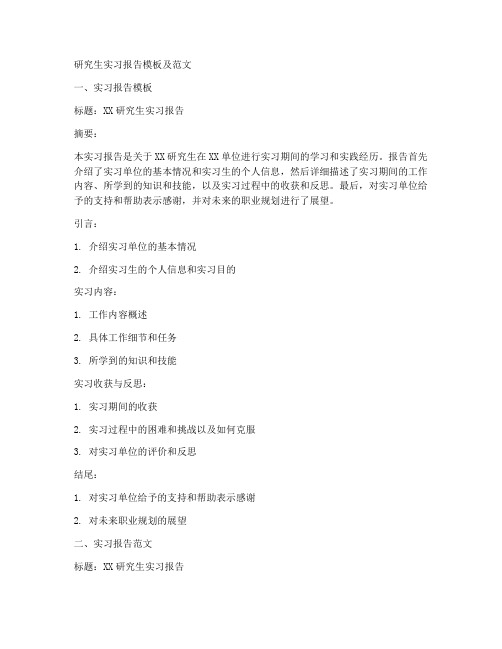 研究生实习报告模板及范文

一、实习报告模板

标题：XX 研究生实习报告

摘要：

本实习报告是关于 XX 研究生在 XX 单位进行实习期间的学习和实践经历。报告首先介绍了实习单位的基本情况和实习生的个人信息，然后详细描述了实习期间的工作内容、所学到的知识和技能，以及实习过程中的收获和反思。最后，对实习单位给予的支持和帮助表示感谢，并对未来的职业规划进行了展望。

引言：

1. 介绍实习单位的基本情况

2. 介绍实习生的个人信息和实习目的

实习内容：

1. 工作内容概述

2. 具体工作细节和任务

3. 所学到的知识和技能

实习收获与反思：

1. 实习期间的收获

2. 实习过程中的困难和挑战以及如何克服

3. 对实习单位的评价和反思

结尾：

1. 对实习单位给予的支持和帮助表示感谢

2. 对未来职业规划的展望

二、实习报告范文

标题：XX 研究生实习报告